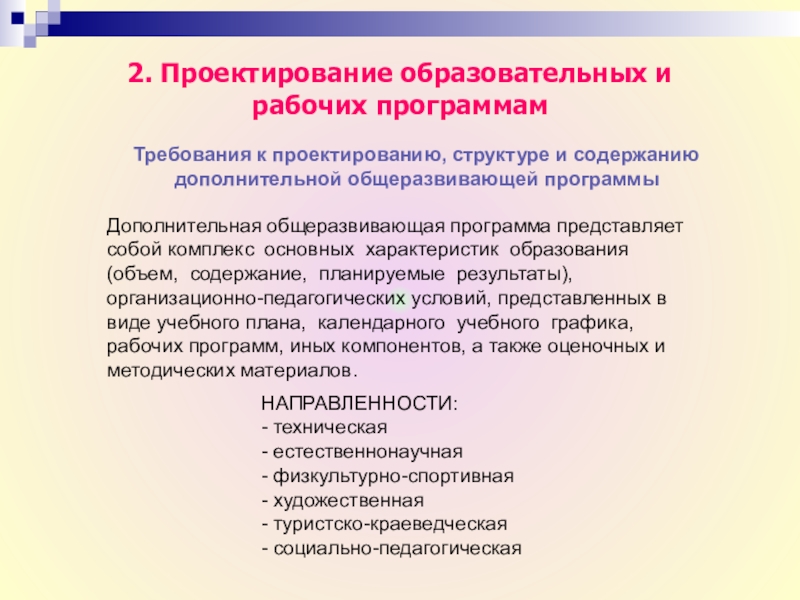 2. Проектирование образовательных и рабочих программам

Требования к проектированию, структуре и содержанию дополнительной общеразвивающей программы

Дополнительная общеразвивающая программа представляет собой комплекс основных характеристик образования (объем, содержание, планируемые результаты), организационно-педагогических условий, представленных в виде учебного плана, календарного учебного графика, рабочих программ, иных компонентов, а также оценочных и методических материалов.

НАПРАВЛЕННОСТИ:
- техническая
- естественнонаучная
- физкультурно-спортивная
- художественная
- туристско-краеведческая
- социально-педагогическая